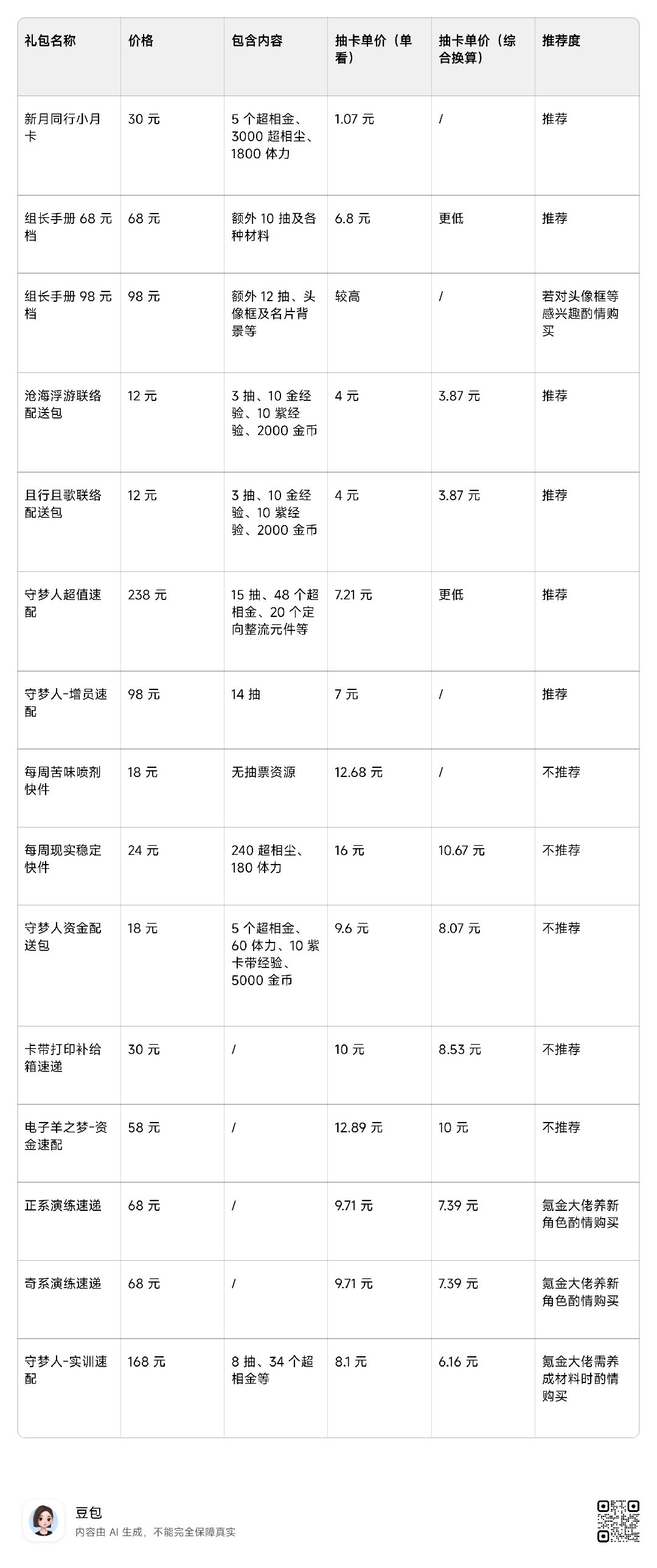 | 礼包名称 | 价格 | 包含内容 | 抽卡单价（单看） | 抽卡单价（综合换算） | 推荐度 |
|---|---|---|---|---|---|
| 新月同行小月卡 | 30 元 | 5 个超相金、3000 超相尘、1800 体力 | 1.07 元 | / | 推荐 |
| 组长手册 68 元档 | 68 元 | 额外 10 抽及各种材料 | 6.8 元 | 更低 | 推荐 |
| 组长手册 98 元档 | 98 元 | 额外 12 抽、头像框及名片背景等 | 较高 | / | 若对头像框等感兴趣酌情购买 |
| 沧海浮游联络配送包 | 12 元 | 3 抽、10 金经验、10 紫经验、2000 金币 | 4 元 | 3.87 元 | 推荐 |
| 且行且歌联络配送包 | 12 元 | 3 抽、10 金经验、10 紫经验、2000 金币 | 4 元 | 3.87 元 | 推荐 |
| 守梦人超值速配 | 238 元 | 15 抽、48 个超相金、20 个定向整流元件等 | 7.21 元 | 更低 | 推荐 |
| 守梦人-增员速配 | 98 元 | 14 抽 | 7 元 | / | 推荐 |
| 每周苦味喷剂快件 | 18 元 | 无抽票资源 | 12.68 元 | / | 不推荐 |
| 每周现实稳定快件 | 24 元 | 240 超相尘、180 体力 | 16 元 | 10.67 元 | 不推荐 |
| 守梦人资金配送包 | 18 元 | 5 个超相金、60 体力、10 紫卡带经验、5000 金币 | 9.6 元 | 8.07 元 | 不推荐 |
| 卡带打印补给箱速递 | 30 元 | / | 10 元 | 8.53 元 | 不推荐 |
| 电子羊之梦-资金速配 | 58 元 | / | 12.89 元 | 10 元 | 不推荐 |
| 正系演练速递 | 68 元 | / | 9.71 元 | 7.39 元 | 氪金大佬养新角色酌情购买 |
| 奇系演练速递 | 68 元 | / | 9.71 元 | 7.39 元 | 氪金大佬养新角色酌情购买 |
| 守梦人-实训速配 | 168 元 | 8 抽、34 个超相金等 | 8.1 元 | 6.16 元 | 氪金大佬需养成材料时酌情购买 |

豆包
内容由 AI 生成，不能完全保障真实